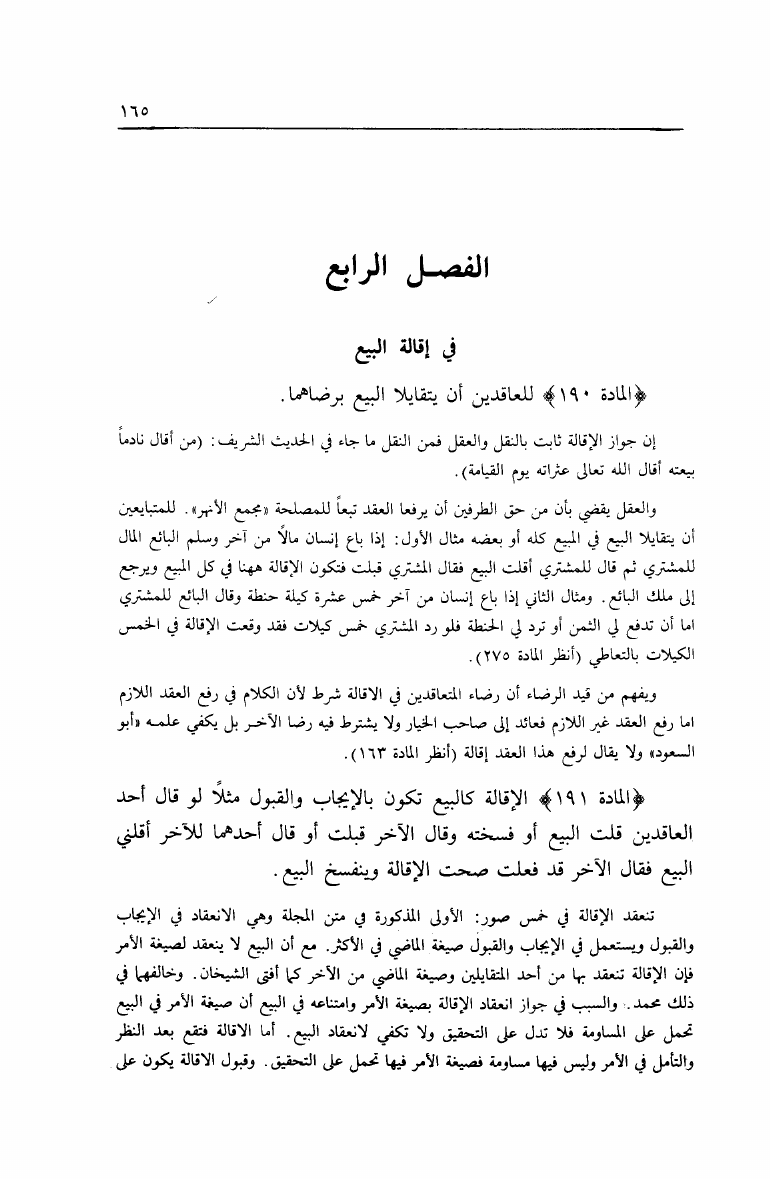 ١٦٥

الفصل الرابع

في إقالة البيع

﴿المادة ١٩٠﴾ للعاقدين أن يتقايلا البيع برضاهما.

إن جواز الإقالة ثابت بالنقل والعقل فمن النقل ما جاء في الحديث الشريف: (من أقال نادماً بيعته أقال الله تعالى عثراته يوم القيامة).

والعقل يقضي بأن من حق الطرفين أن يرفعا العقد تبعاً للمصلحة «مجمع الأنهر». للمتبايعين أن يتقايلا البيع في المبيع كله أو بعضه مثال الأول: إذا باع إنسان مالاً من آخر وسلم البائع المال للمشتري ثم قال للمشتري أقلت البيع فقال المشتري قبلت فتكون الإقالة ههنا في كل المبيع ويرجع إلى ملك البائع. ومثال الثاني إذا باع إنسان من آخر خمس عشرة كيلة حنطة وقال البائع للمشتري اما أن تدفع لي الثمن أو ترد لي الحنطة فلو رد المشتري خمس كيلات فقد وقعت الإقالة في الخمس الكيلات بالتعاطي (أنظر المادة ٢٧٥).

ويفهم من قيد الرضاء أن رضاء المتعاقدين في الاقالة شرط لأن الكلام في رفع العقد اللازم اما رفع العقد غير اللازم فعائد إلى صاحب الخيار ولا يشترط فيه رضا الآخر بل يكفي علمه «أبو السعود» ولا يقال لرفع هذا العقد إقالة (أنظر المادة ١٦٣).

﴿المادة ١٩١﴾ الإقالة كالبيع تكون بالإيجاب والقبول مثلاً لو قال أحد العاقدين قلت البيع أو فسخته وقال الآخر قبلت أو قال أحدهما للآخر أقلني البيع فقال الآخر قد فعلت صحت الإقالة وينفسخ البيع.

تنعقد الإقالة في خمس صور: الأولى المذكورة في متن المجلة وهي الانعقاد في الإيجاب والقبول ويستعمل في الإيجاب والقبول صيغة الماضي في الأكثر. مع أن البيع لا ينعقد لصيغة الأمر فإن الإقالة تنعقد بها من أحد المتقايلين وصيغة الماضي من الآخر كما أفتى الشيخان. وخالفهما في ذلك محمد. والسبب في جواز انعقاد الإقالة بصيغة الأمر وامتناعه في البيع أن صيغة الأمر في البيع تحمل على المساومة فلا تدل على التحقيق ولا تكفي لانعقاد البيع. أما الاقالة فتقع بعد النظر والتأمل في الأمر وليس فيها مساومة فصيغة الأمر فيها تحمل على التحقيق. وقبول الاقالة يكون على